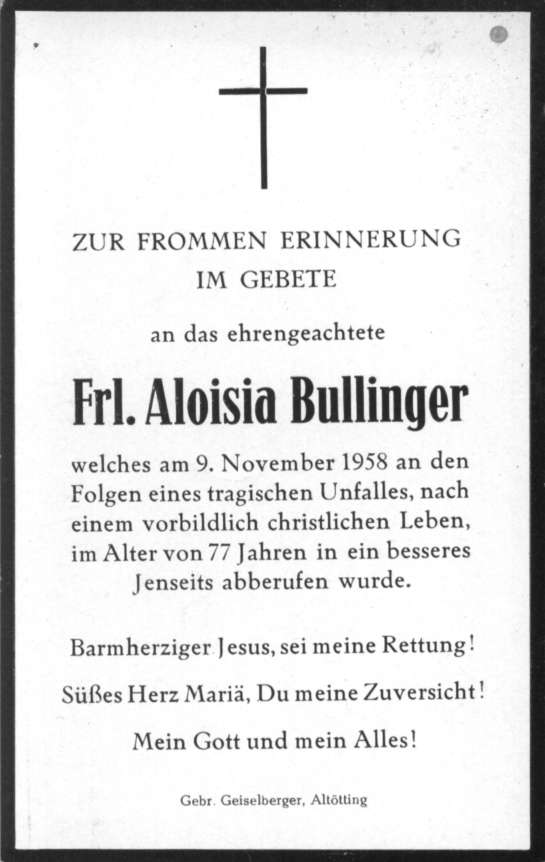 ZUR FROMMEN ERINNERUNG
IM GEBETE

an das ehrengeachtete

Frl. Aloisia Bullinger

welches am 9. November 1958 an den Folgen eines tragischen Unfalles, nach einem vorbildlich christlichen Leben, im Alter von 77 Jahren in ein besseres Jenseits abberufen wurde.

Barmherziger Jesus, sei meine Rettung!

Süßes Herz Mariä, Du meine Zuversicht!

Mein Gott und mein Alles!

Gebr. Geiselberger, Altötting